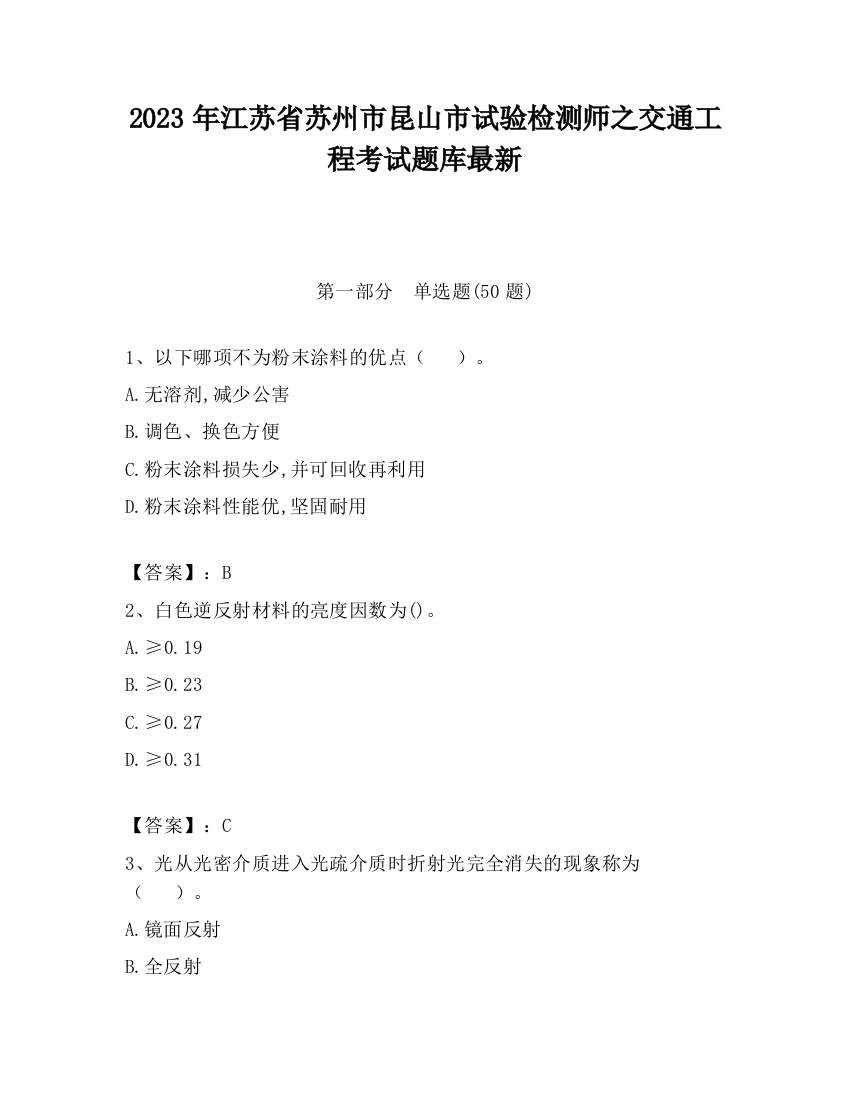 2023 年江苏省苏州市昆山市试验检测师之交通工程考试题库最新

第一部分　单选题(50 题)

1、以下哪项不为粉末涂料的优点（　　）。

A.无溶剂,减少公害

B.调色、换色方便

C.粉末涂料损失少,并可回收再利用

D.粉末涂料性能优,坚固耐用

【答案】：B

2、白色逆反射材料的亮度因数为()。

A.≥0.19

B.≥0.23

C.≥0.27

D.≥0.31

【答案】：C

3、光从光密介质进入光疏介质时折射光完全消失的现象称为（　　）。

A.镜面反射

B.全反射